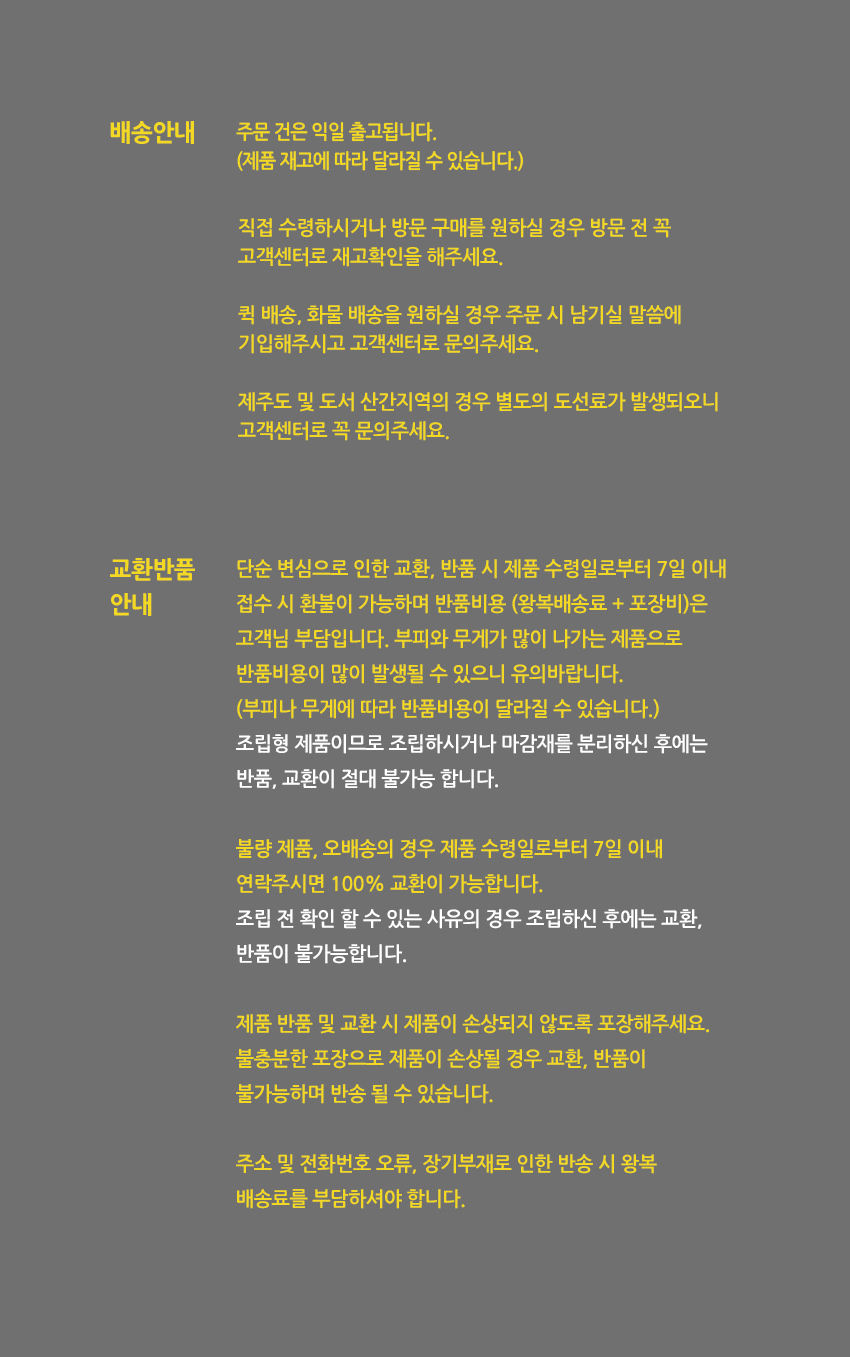 배송안내

주문 건은 익일 출고됩니다.
(제품 재고에 따라 달라질 수 있습니다.)

직접 수령하시거나 방문 구매를 원하실 경우 방문 전 꼭 고객센터로 재고확인을 해주세요.

퀵 배송, 화물 배송을 원하실 경우 주문 시 남기실 말씀에 기입해주시고 고객센터로 문의주세요.

제주도 및 도서 산간지역의 경우 별도의 도선료가 발생되오니 고객센터로 꼭 문의주세요.

교환반품 안내

단순 변심으로 인한 교환, 반품 시 제품 수령일로부터 7일 이내 접수 시 환불이 가능하며 반품비용 (왕복배송료 + 포장비)은 고객님 부담입니다. 부피와 무게가 많이 나가는 제품으로 반품비용이 많이 발생될 수 있으니 유의바랍니다.
(부피나 무게에 따라 반품비용이 달라질 수 있습니다.)
조립형 제품이므로 조립하시거나 마감재를 분리하신 후에는 반품, 교환이 절대 불가능 합니다.

불량 제품, 오배송의 경우 제품 수령일로부터 7일 이내 연락주시면 100% 교환이 가능합니다.
조립 전 확인 할 수 있는 사유의 경우 조립하신 후에는 교환, 반품이 불가능합니다.

제품 반품 및 교환 시 제품이 손상되지 않도록 포장해주세요.
불충분한 포장으로 제품이 손상될 경우 교환, 반품이 불가능하며 반송 될 수 있습니다.

주소 및 전화번호 오류, 장기부재로 인한 반송 시 왕복 배송료를 부담하셔야 합니다.